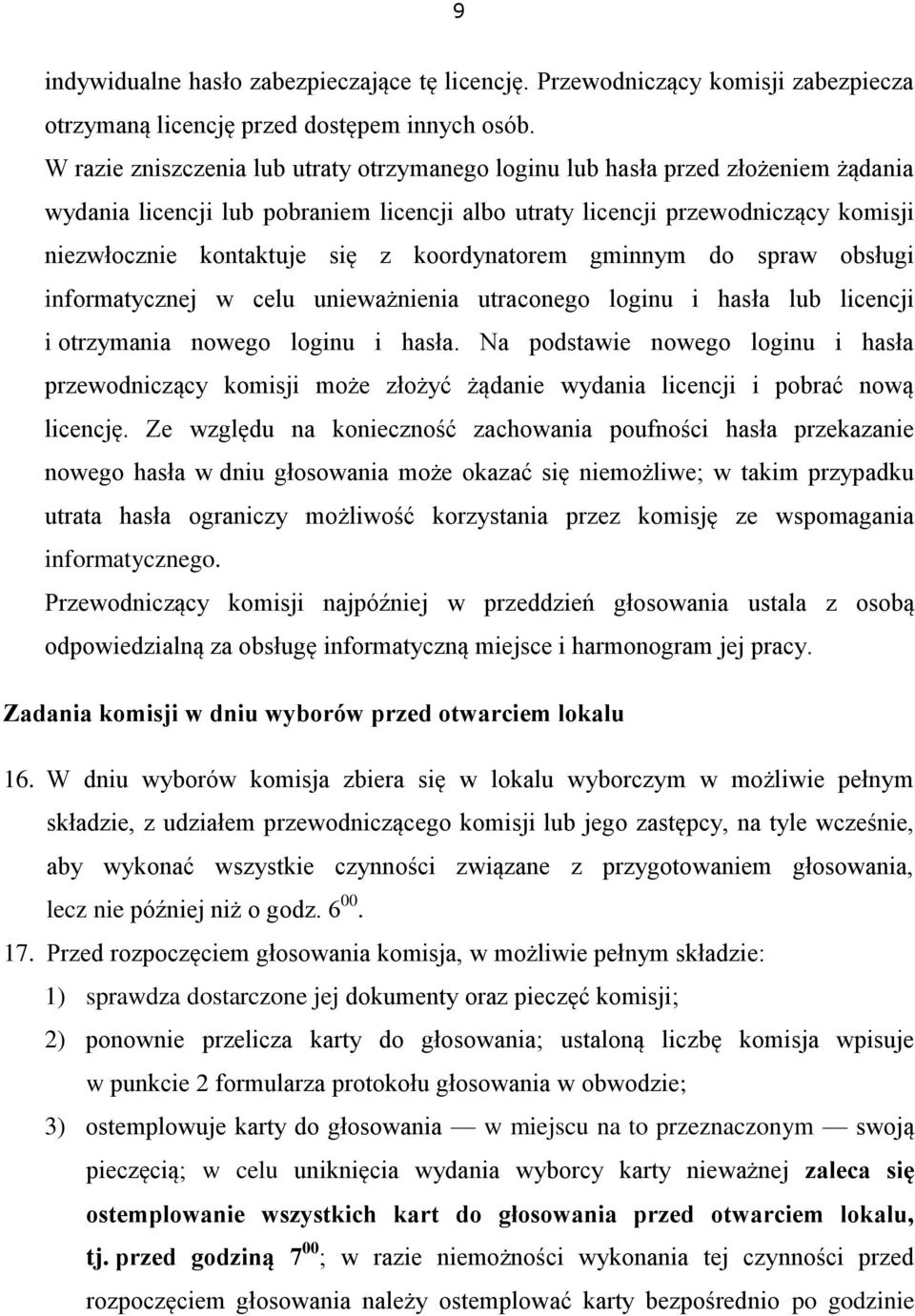 9

indywidualne hasło zabezpieczające tę licencję. Przewodniczący komisji zabezpiecza otrzymaną licencję przed dostępem innych osób.

W razie zniszczenia lub utraty otrzymanego loginu lub hasła przed złożeniem żądania wydania licencji lub pobraniem licencji albo utraty licencji przewodniczący komisji niezwłocznie kontaktuje się z koordynatorem gminnym do spraw obsługi informatycznej w celu unieważnienia utraconego loginu i hasła lub licencji i otrzymania nowego loginu i hasła. Na podstawie nowego loginu i hasła przewodniczący komisji może złożyć żądanie wydania licencji i pobrać nową licencję. Ze względu na konieczność zachowania poufności hasła przekazanie nowego hasła w dniu głosowania może okazać się niemożliwe; w takim przypadku utrata hasła ograniczy możliwość korzystania przez komisję ze wspomagania informatycznego.

Przewodniczący komisji najpóźniej w przeddzień głosowania ustala z osobą odpowiedzialną za obsługę informatyczną miejsce i harmonogram jej pracy.

Zadania komisji w dniu wyborów przed otwarciem lokalu

16. W dniu wyborów komisja zbiera się w lokalu wyborczym w możliwie pełnym składzie, z udziałem przewodniczącego komisji lub jego zastępcy, na tyle wcześnie, aby wykonać wszystkie czynności związane z przygotowaniem głosowania, lecz nie później niż o godz. $6^{00}$.

17. Przed rozpoczęciem głosowania komisja, w możliwie pełnym składzie:

1) sprawdza dostarczone jej dokumenty oraz pieczęć komisji;

2) ponownie przelicza karty do głosowania; ustaloną liczbę komisja wpisuje w punkcie 2 formularza protokołu głosowania w obwodzie;

3) ostemplowuje karty do głosowania — w miejscu na to przeznaczonym — swoją pieczęcią; w celu uniknięcia wydania wyborcy karty nieważnej zaleca się ostemplowanie wszystkich kart do głosowania przed otwarciem lokalu, tj. przed godziną $7^{00}$; w razie niemożności wykonania tej czynności przed rozpoczęciem głosowania należy ostemplować karty bezpośrednio po godzinie